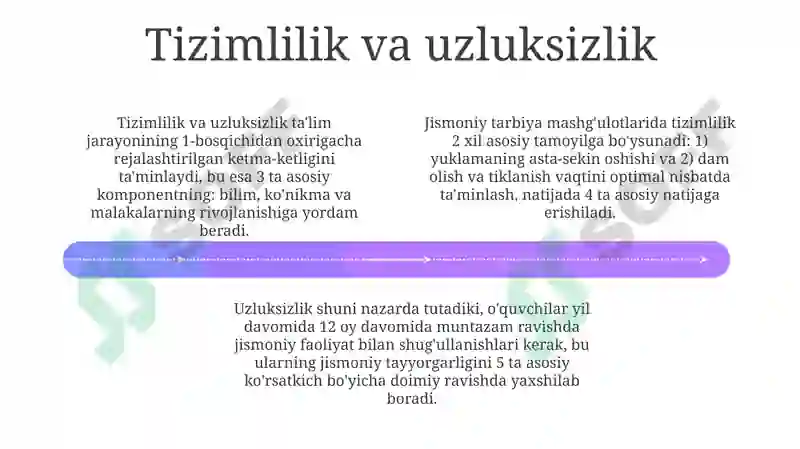 Tizimlilik va uzluksizlik

Tizimlilik va uzluksizlik ta'lim jarayonining 1-bosqichidan oxirigacha rejalashtirilgan ketma-ketligini ta'minlaydi, bu esa 3 ta asosiy komponentning: bilim, ko'nikma va malakalarning rivojlanishiga yordam beradi.

Jismoniy tarbiya mashg'ulotlarida tizimlilik 2 xil asosiy tamoyilga bo'ysunadi: 1) yuklamaning asta-sekin oshishi va 2) dam olish va tiklanish vaqtini optimal nisbatda ta'minlash, natijada 4 ta asosiy natijaga erishiladi.

Uzluksizlik shuni nazarda tutadiki, o'quvchilar yil davomida 12 oy davomida muntazam ravishda jismoniy faoliyat bilan shug'ullanishlari kerak, bu ularning jismoniy tayyorgarligini 5 ta asosiy ko'rsatkich bo'yicha doimiy ravishda yaxshilab boradi.